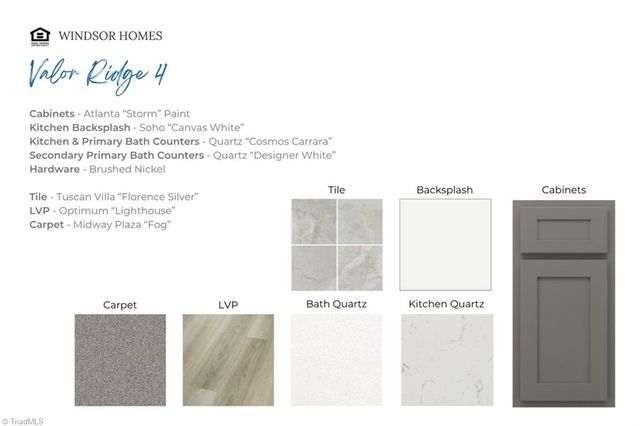 WINDSOR HOMES

Valor Ridge 4

Cabinets - Atlanta "Storm" Paint
Kitchen Backsplash - Soho "Canvas White"
Kitchen & Primary Bath Counters - Quartz "Cosmos Carrara"
Secondary Primary Bath Counters - Quartz "Designer White"
Hardware - Brushed Nickel

Tile - Tuscan Villa "Florence Silver"
LVP - Optimum "Lighthouse"
Carpet - Midway Plaza "Fog"

Tile

Backsplash

Cabinets

Carpet

LVP

Bath Quartz

Kitchen Quartz

© TriadMLS